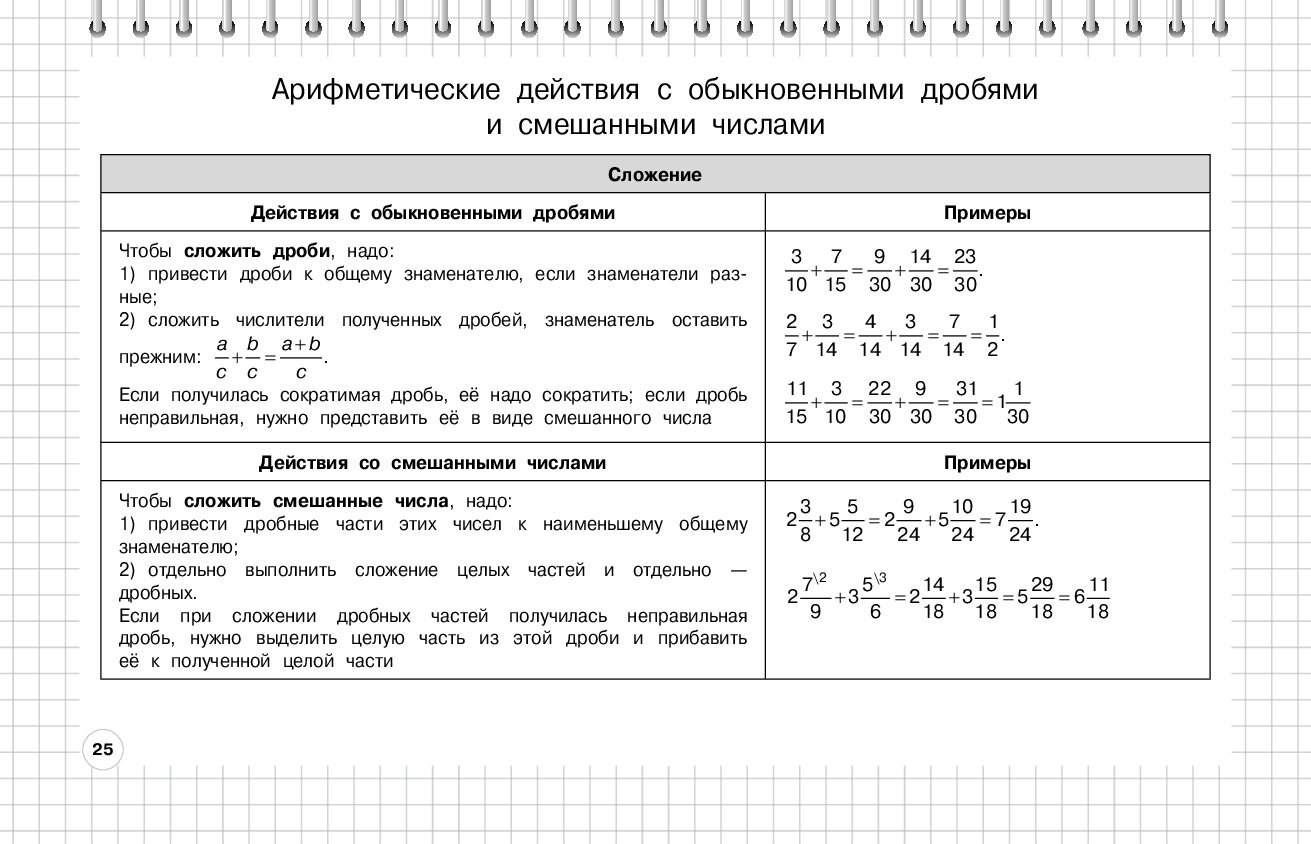 Арифметические действия с обыкновенными дробями и смешанными числами

| Сложение | |
|---|---|
| **Действия с обыкновенными дробями** | **Примеры** |
| Чтобы **сложить дроби**, надо: 1) привести дроби к общему знаменателю, если знаменатели разные; 2) сложить числители полученных дробей, знаменатель оставить прежним: $\frac{a}{c}+\frac{b}{c}=\frac{a+b}{c}$. Если получилась сократимая дробь, её надо сократить; если дробь неправильная, нужно представить её в виде смешанного числа | $\frac{3}{10}+\frac{7}{15}=\frac{9}{30}+\frac{14}{30}=\frac{23}{30}$. $\frac{2}{7}+\frac{3}{14}=\frac{4}{14}+\frac{3}{14}=\frac{7}{14}=\frac{1}{2}$. $\frac{11}{15}+\frac{3}{10}=\frac{22}{30}+\frac{9}{30}=\frac{31}{30}=1\frac{1}{30}$ |
| **Действия со смешанными числами** | **Примеры** |
| Чтобы **сложить смешанные числа**, надо: 1) привести дробные части этих чисел к наименьшему общему знаменателю; 2) отдельно выполнить сложение целых частей и отдельно — дробных. Если при сложении дробных частей получилась неправильная дробь, нужно выделить целую часть из этой дроби и прибавить её к полученной целой части | $2\frac{3}{8}+5\frac{5}{12}=2\frac{9}{24}+5\frac{10}{24}=7\frac{19}{24}$. $2\frac{7^{\backslash 2}}{9}+3\frac{5^{\backslash 3}}{6}=2\frac{14}{18}+3\frac{15}{18}=5\frac{29}{18}=6\frac{11}{18}$ |

25